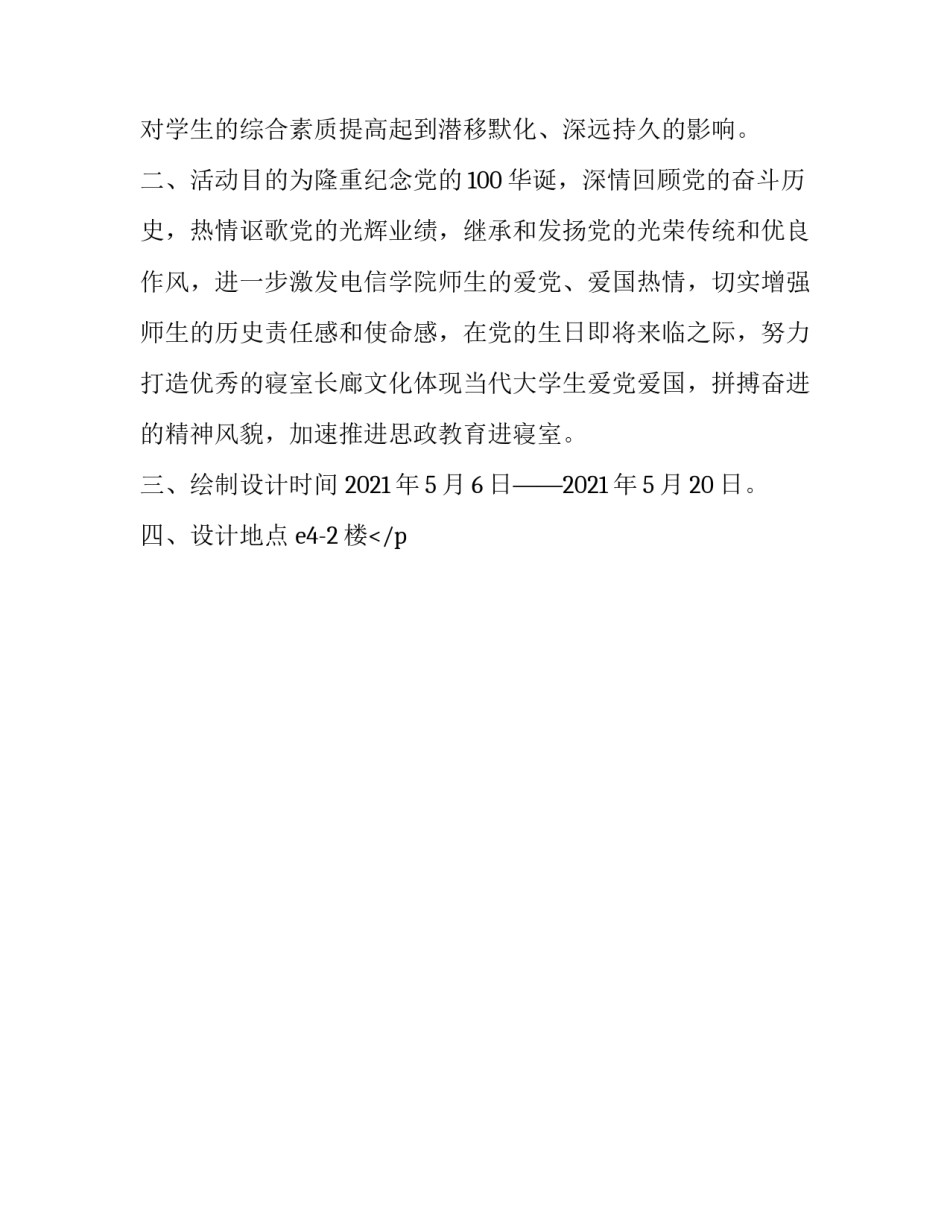 对学生的综合素质提高起到潜移默化、深远持久的影响。

二、活动目的为隆重纪念党的100华诞，深情回顾党的奋斗历史，热情讴歌党的光辉业绩，继承和发扬党的光荣传统和优良作风，进一步激发电信学院师生的爱党、爱国热情，切实增强师生的历史责任感和使命感，在党的生日即将来临之际，努力打造优秀的寝室长廊文化体现当代大学生爱党爱国，拼搏奋进的精神风貌，加速推进思政教育进寝室。

三、绘制设计时间2021年5月6日——2021年5月20日。

四、设计地点e4-2楼</p